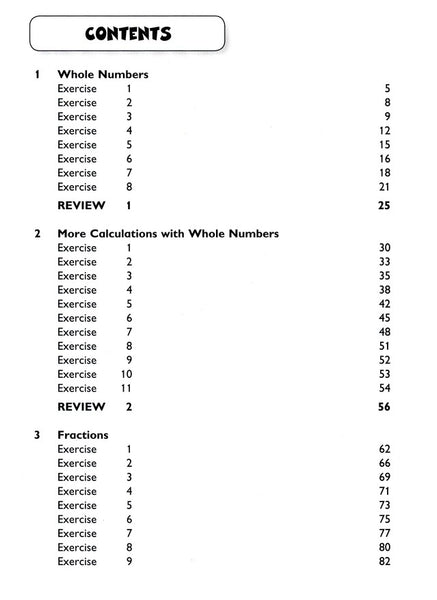 CONTENTS

1 Whole Numbers
Exercise 1 5
Exercise 2 8
Exercise 3 9
Exercise 4 12
Exercise 5 15
Exercise 6 16
Exercise 7 18
Exercise 8 21
REVIEW 1 25

2 More Calculations with Whole Numbers
Exercise 1 30
Exercise 2 33
Exercise 3 35
Exercise 4 38
Exercise 5 42
Exercise 6 45
Exercise 7 48
Exercise 8 51
Exercise 9 52
Exercise 10 53
Exercise 11 54
REVIEW 2 56

3 Fractions
Exercise 1 62
Exercise 2 66
Exercise 3 69
Exercise 4 71
Exercise 5 73
Exercise 6 75
Exercise 7 77
Exercise 8 80
Exercise 9 82